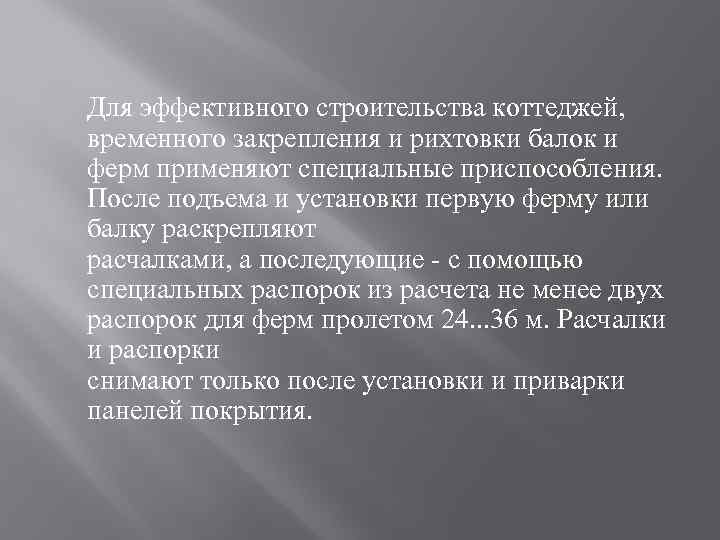 Для эффективного строительства коттеджей, временного закрепления и рихтовки балок и ферм применяют специальные приспособления. После подъема и установки первую ферму или балку раскрепляют расчалками, а последующие - с помощью специальных распорок из расчета не менее двух распорок для ферм пролетом 24...36 м. Расчалки и распорки снимают только после установки и приварки панелей покрытия.